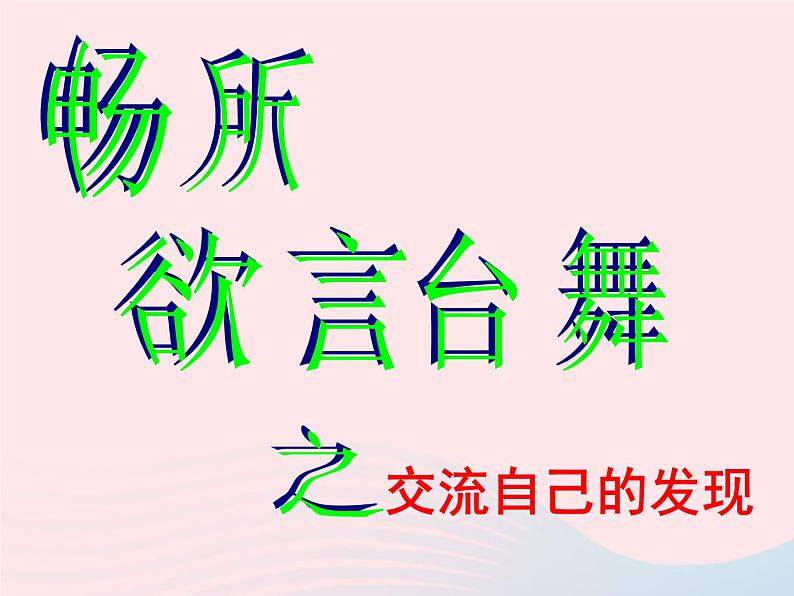 畅所
欲言台舞

之交流自己的发现